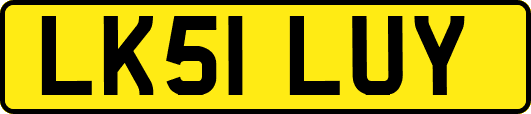 LK51 LUY